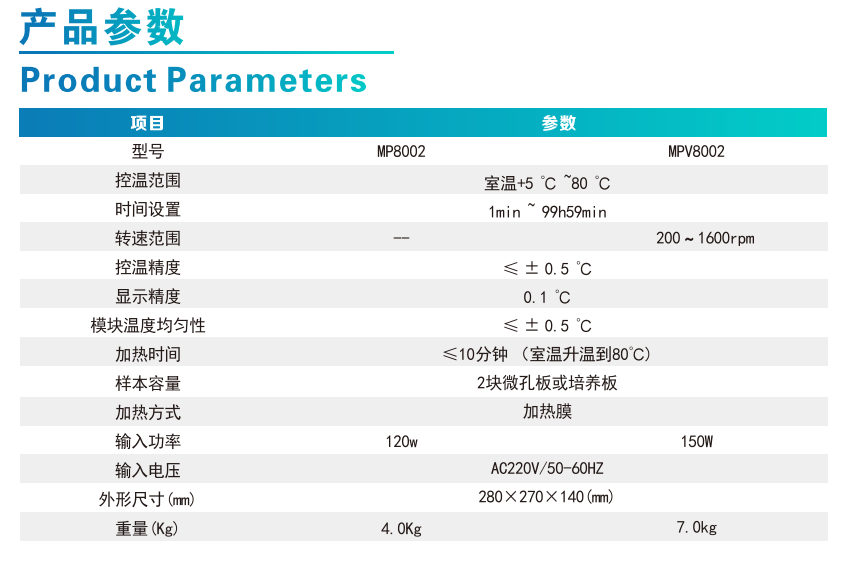 产品参数

Product Parameters

| 项目 | 参数 | |
|---|---|---|
| 型号 | MP8002 | MPV8002 |
| 控温范围 | 室温+5 ℃ ~80 ℃ | |
| 时间设置 | 1min ~ 99h59min | |
| 转速范围 | -- | 200～1600rpm |
| 控温精度 | ≤ ± 0.5 ℃ | |
| 显示精度 | 0.1 ℃ | |
| 模块温度均匀性 | ≤ ± 0.5 ℃ | |
| 加热时间 | ≤10分钟 （室温升温到80℃） | |
| 样本容量 | 2块微孔板或培养板 | |
| 加热方式 | 加热膜 | |
| 输入功率 | 120w | 150W |
| 输入电压 | AC220V/50-60HZ | |
| 外形尺寸(mm) | 280×270×140(mm) | |
| 重量(Kg) | 4.0Kg | 7.0kg |